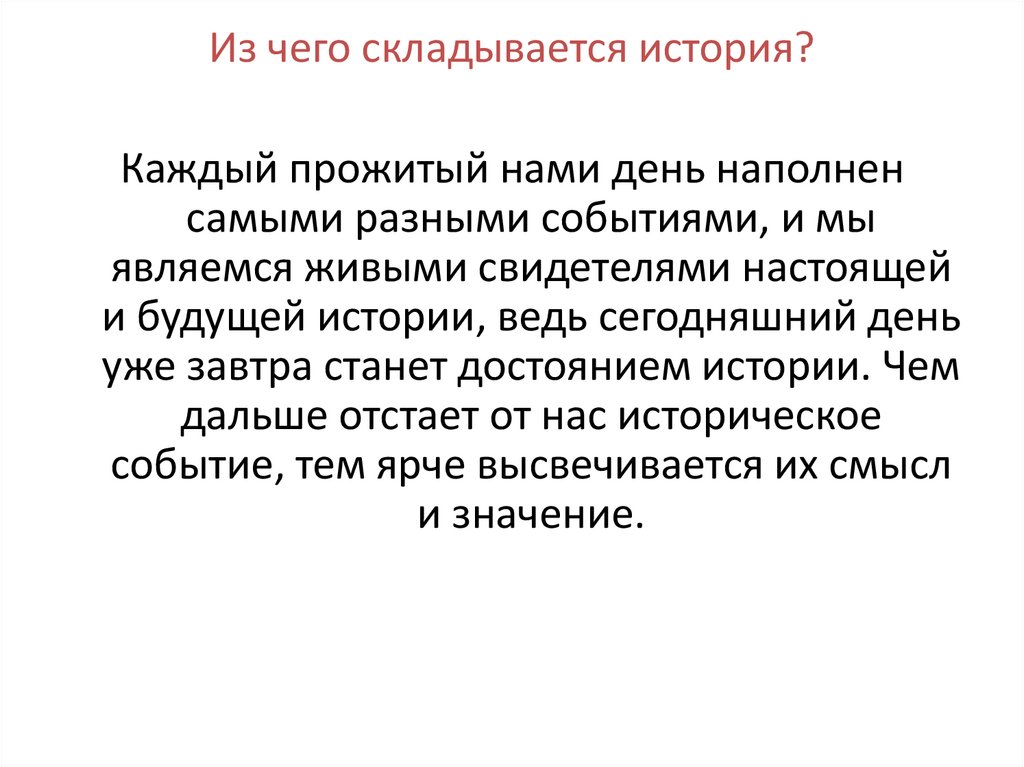 Из чего складывается история?

Каждый прожитый нами день наполнен самыми разными событиями, и мы являемся живыми свидетелями настоящей и будущей истории, ведь сегодняшний день уже завтра станет достоянием истории. Чем дальше отстает от нас историческое событие, тем ярче высвечивается их смысл и значение.